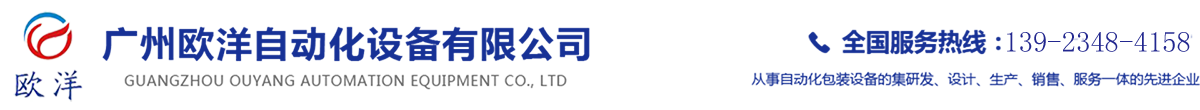 欧洋

广州欧洋自动化设备有限公司
GUANGZHOU OUYANG AUTOMATION EQUIPMENT CO., LTD

全国服务热线：139-2348-4158

从事自动化包装设备的集研发、设计、生产、销售、服务一体的先进企业